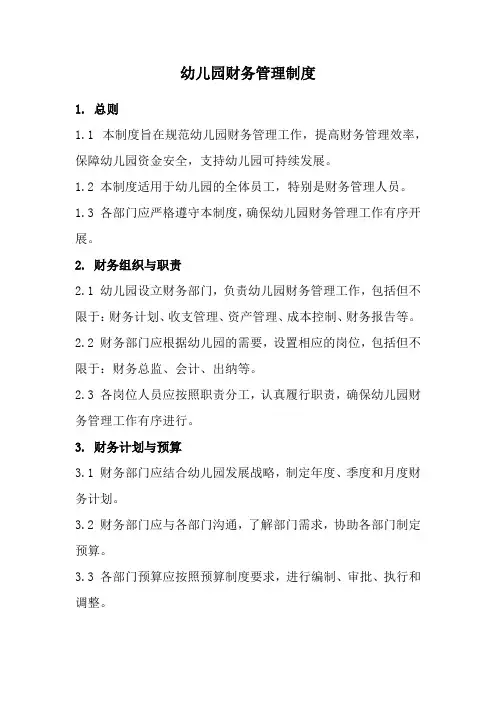 幼儿园财务管理制度

1. 总则

1.1 本制度旨在规范幼儿园财务管理工作，提高财务管理效率，保障幼儿园资金安全，支持幼儿园可持续发展。

1.2 本制度适用于幼儿园的全体员工，特别是财务管理人员。

1.3 各部门应严格遵守本制度，确保幼儿园财务管理工作有序开展。

2. 财务组织与职责

2.1 幼儿园设立财务部门，负责幼儿园财务管理工作，包括但不限于：财务计划、收支管理、资产管理、成本控制、财务报告等。

2.2 财务部门应根据幼儿园的需要，设置相应的岗位，包括但不限于：财务总监、会计、出纳等。

2.3 各岗位人员应按照职责分工，认真履行职责，确保幼儿园财务管理工作有序进行。

3. 财务计划与预算

3.1 财务部门应结合幼儿园发展战略，制定年度、季度和月度财务计划。

3.2 财务部门应与各部门沟通，了解部门需求，协助各部门制定预算。

3.3 各部门预算应按照预算制度要求，进行编制、审批、执行和调整。